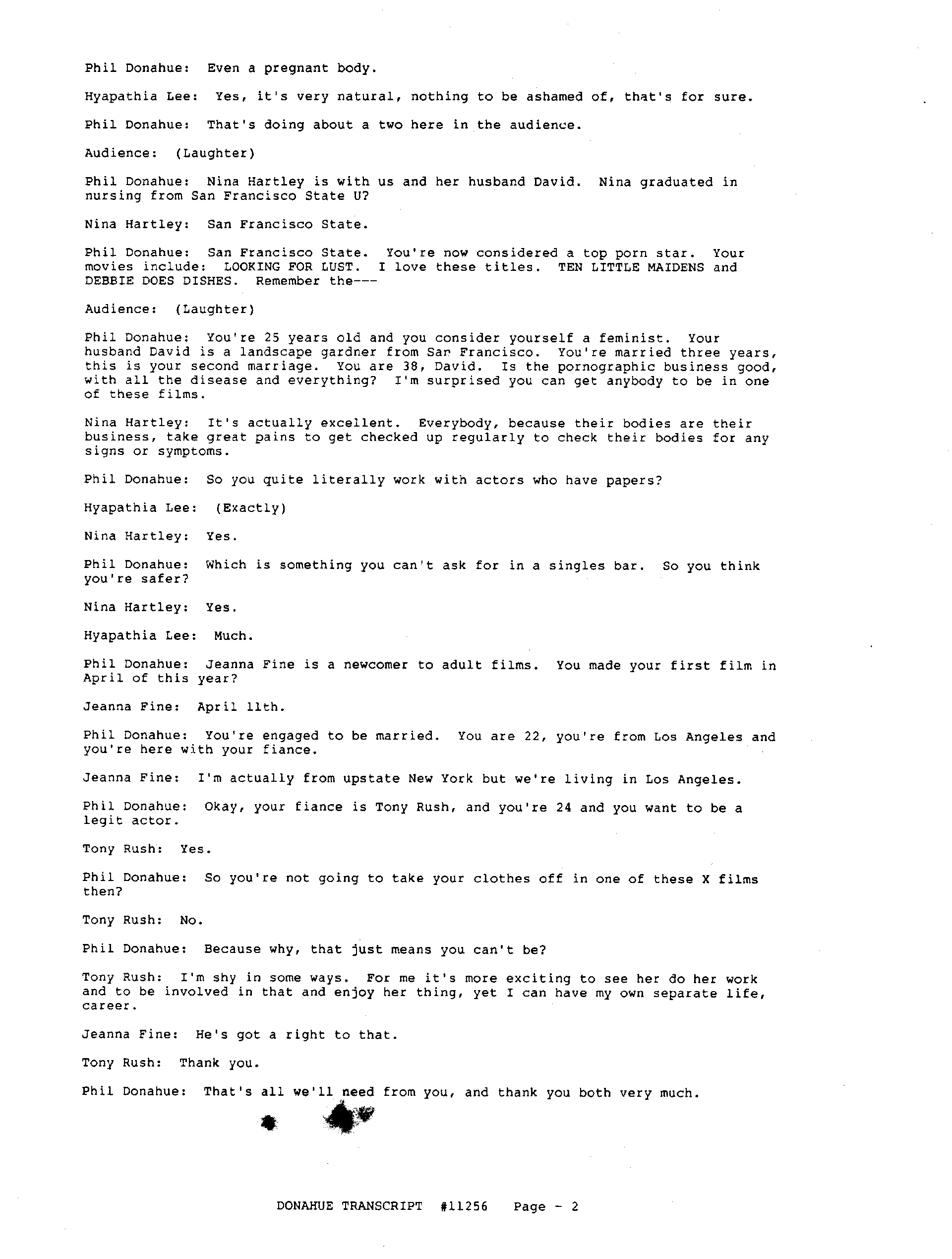 Phil Donahue: Even a pregnant body.

Hyapathia Lee: Yes, it's very natural, nothing to be ashamed of, that's for sure.

Phil Donahue: That's doing about a two here in the audience.

Audience: (Laughter)

Phil Donahue: Nina Hartley is with us and her husband David. Nina graduated in nursing from San Francisco State U?

Nina Hartley: San Francisco State.

Phil Donahue: San Francisco State. You're now considered a top porn star. Your movies include: LOOKING FOR LUST. I love these titles. TEN LITTLE MAIDENS and DEBBIE DOES DISHES. Remember the---

Audience: (Laughter)

Phil Donahue: You're 25 years old and you consider yourself a feminist. Your husband David is a landscape gardner from San Francisco. You're married three years, this is your second marriage. You are 38, David. Is the pornographic business good, with all the disease and everything? I'm surprised you can get anybody to be in one of these films.

Nina Hartley: It's actually excellent. Everybody, because their bodies are their business, take great pains to get checked up regularly to check their bodies for any signs or symptoms.

Phil Donahue: So you quite literally work with actors who have papers?

Hyapathia Lee: (Exactly)

Nina Hartley: Yes.

Phil Donahue: Which is something you can't ask for in a singles bar. So you think you're safer?

Nina Hartley: Yes.

Hyapathia Lee: Much.

Phil Donahue: Jeanna Fine is a newcomer to adult films. You made your first film in April of this year?

Jeanna Fine: April 11th.

Phil Donahue: You're engaged to be married. You are 22, you're from Los Angeles and you're here with your fiance.

Jeanna Fine: I'm actually from upstate New York but we're living in Los Angeles.

Phil Donahue: Okay, your fiance is Tony Rush, and you're 24 and you want to be a legit actor.

Tony Rush: Yes.

Phil Donahue: So you're not going to take your clothes off in one of these X films then?

Tony Rush: No.

Phil Donahue: Because why, that just means you can't be?

Tony Rush: I'm shy in some ways. For me it's more exciting to see her do her work and to be involved in that and enjoy her thing, yet I can have my own separate life, career.

Jeanna Fine: He's got a right to that.

Tony Rush: Thank you.

Phil Donahue: That's all we'll need from you, and thank you both very much.

DONAHUE TRANSCRIPT #11256 Page - 2